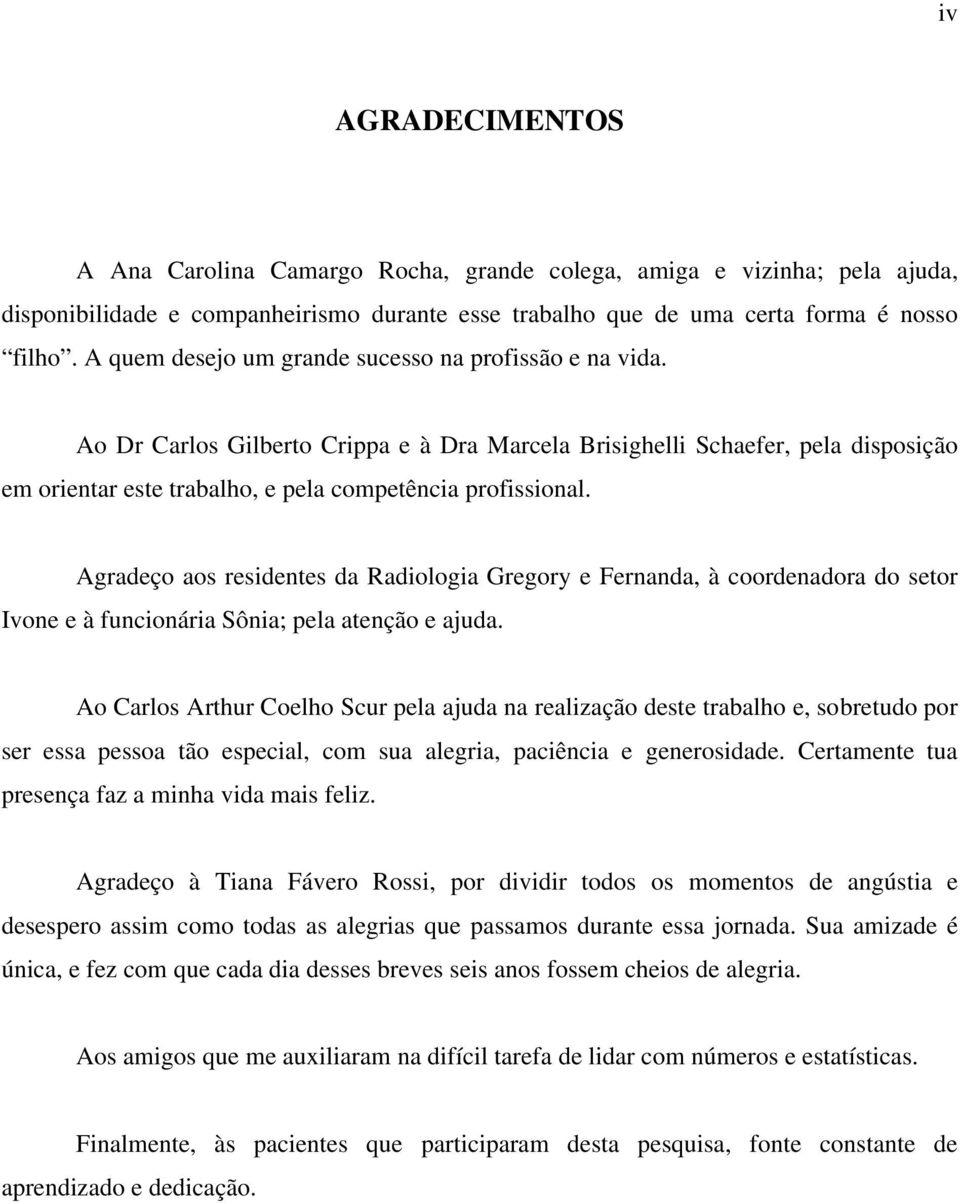 iv

AGRADECIMENTOS

A Ana Carolina Camargo Rocha, grande colega, amiga e vizinha; pela ajuda, disponibilidade e companheirismo durante esse trabalho que de uma certa forma é nosso “filho”. A quem desejo um grande sucesso na profissão e na vida.

Ao Dr Carlos Gilberto Crippa e à Dra Marcela Brisighelli Schaefer, pela disposição em orientar este trabalho, e pela competência profissional.

Agradeço aos residentes da Radiologia Gregory e Fernanda, à coordenadora do setor Ivone e à funcionária Sônia; pela atenção e ajuda.

Ao Carlos Arthur Coelho Scur pela ajuda na realização deste trabalho e, sobretudo por ser essa pessoa tão especial, com sua alegria, paciência e generosidade. Certamente tua presença faz a minha vida mais feliz.

Agradeço à Tiana Fávero Rossi, por dividir todos os momentos de angústia e desespero assim como todas as alegrias que passamos durante essa jornada. Sua amizade é única, e fez com que cada dia desses breves seis anos fossem cheios de alegria.

Aos amigos que me auxiliaram na difícil tarefa de lidar com números e estatísticas.

Finalmente, às pacientes que participaram desta pesquisa, fonte constante de aprendizado e dedicação.